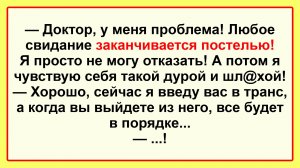 — Доктор, у меня проблема! Любое свидание заканчивается постелью! Я просто не могу отказать! А потом я чувствую себя такой дурой и шл@хой!
— Хорошо, сейчас я введу вас в транс, а когда вы выйдете из него, все будет в порядке...
— ...!